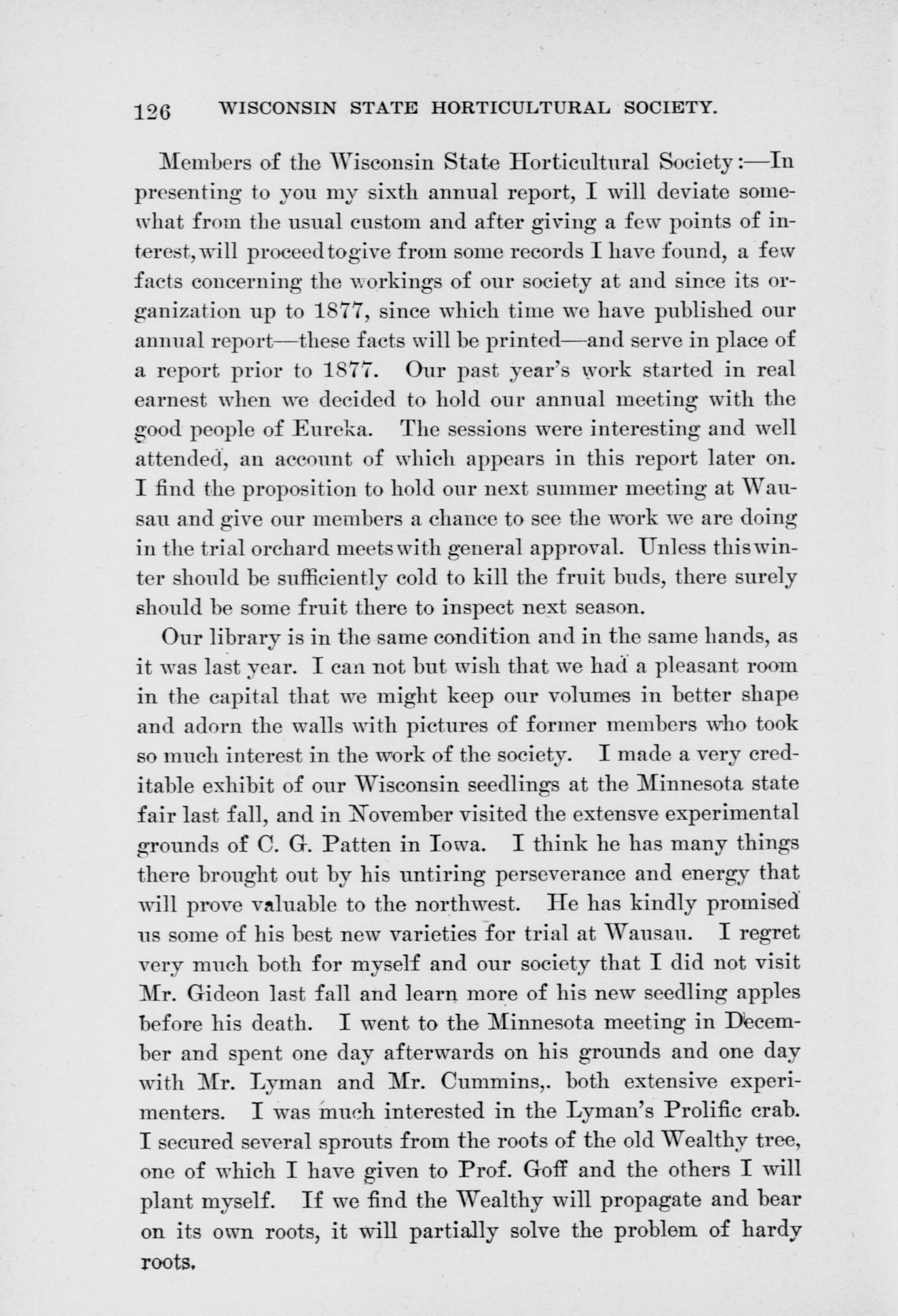 126 WISCONSIN STATE HORTICULTURAL SOCIETY.

Members of the Wisconsin State Horticultural Society:—In presenting to you my sixth annual report, I will deviate somewhat from the usual custom and after giving a few points of interest, will proceed to give from some records I have found, a few facts concerning the workings of our society at and since its organization up to 1877, since which time we have published our annual report—these facts will be printed—and serve in place of a report prior to 1877. Our past year's work started in real earnest when we decided to hold our annual meeting with the good people of Eureka. The sessions were interesting and well attended, an account of which appears in this report later on. I find the proposition to hold our next summer meeting at Wausau and give our members a chance to see the work we are doing in the trial orchard meets with general approval. Unless this winter should be sufficiently cold to kill the fruit buds, there surely should be some fruit there to inspect next season.

Our library is in the same condition and in the same hands, as it was last year. I can not but wish that we had a pleasant room in the capital that we might keep our volumes in better shape and adorn the walls with pictures of former members who took so much interest in the work of the society. I made a very creditable exhibit of our Wisconsin seedlings at the Minnesota state fair last fall, and in November visited the extensve experimental grounds of C. G. Patten in Iowa. I think he has many things there brought out by his untiring perseverance and energy that will prove valuable to the northwest. He has kindly promised us some of his best new varieties for trial at Wausau. I regret very much both for myself and our society that I did not visit Mr. Gideon last fall and learn more of his new seedling apples before his death. I went to the Minnesota meeting in December and spent one day afterwards on his grounds and one day with Mr. Lyman and Mr. Cummins,. both extensive experimenters. I was much interested in the Lyman's Prolific crab. I secured several sprouts from the roots of the old Wealthy tree, one of which I have given to Prof. Goff and the others I will plant myself. If we find the Wealthy will propagate and bear on its own roots, it will partially solve the problem of hardy roots.